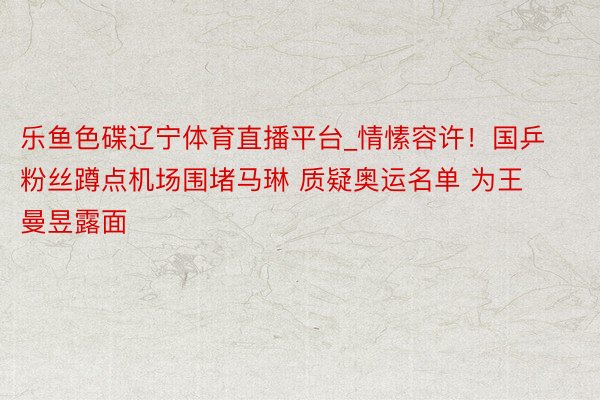 乐鱼色碟辽宁体育直播平台_情愫容许！国乒粉丝蹲点机场围堵马琳 质疑奥运名单 为王曼昱露面